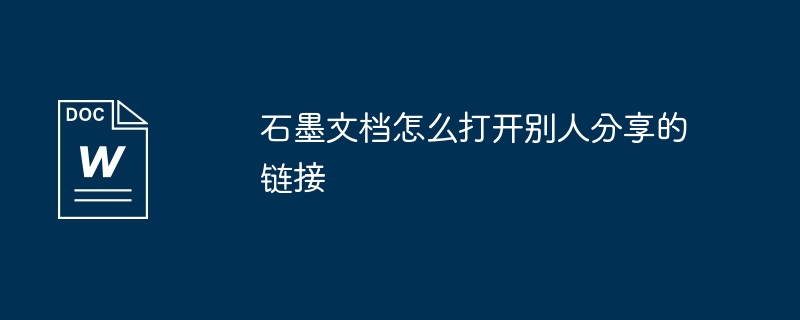 DOC
W

石墨文档怎么打开别人分享的链接